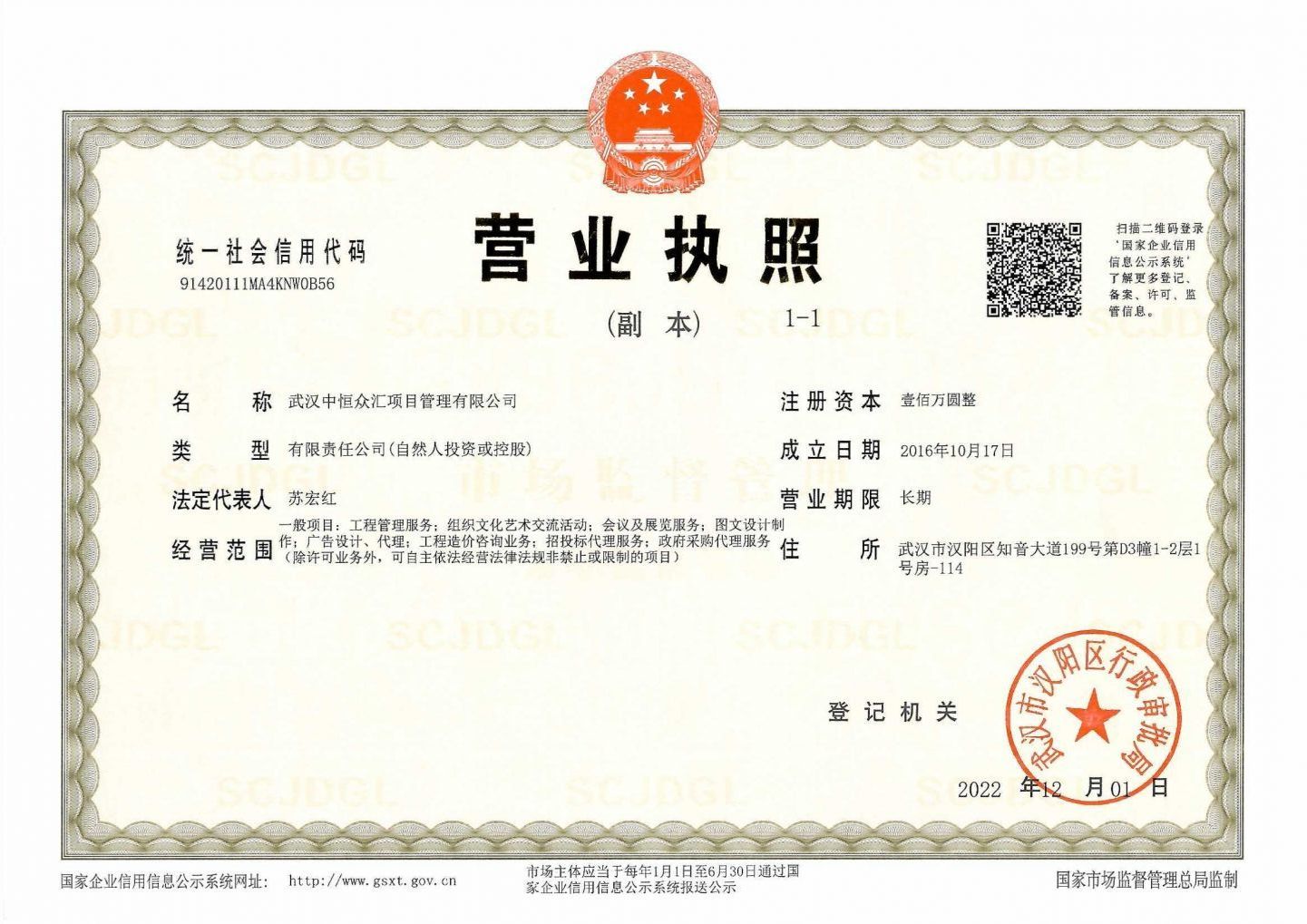 统一社会信用代码
91420111MA4KNW0B56

营业执照

(副本) 1-1

扫描二维码登录‘国家企业信用信息公示系统’了解更多登记、备案、许可、监管信息。

名称 武汉中恒众汇项目管理有限公司

类型 有限责任公司(自然人投资或控股)

法定代表人 苏宏红

经营范围 一般项目：工程管理服务；组织文化艺术交流活动；会议及展览服务；图文设计制作；广告设计、代理；工程造价咨询业务；招投标代理服务；政府采购代理服务（除许可业务外，可自主依法经营法律法规非禁止或限制的项目）

注册资本 壹佰万圆整

成立日期 2016年10月17日

营业期限 长期

住所 武汉市汉阳区知音大道199号第D3幢1-2层1号房-114

登记机关

武汉市汉阳区行政审批局

2022年12月01日

国家企业信用信息公示系统网址： http://www.gsxt.gov.cn

市场主体应当于每年1月1日至6月30日通过国家企业信用信息公示系统报送公示

国家市场监督管理总局监制

SCJDGL
市场监督管理